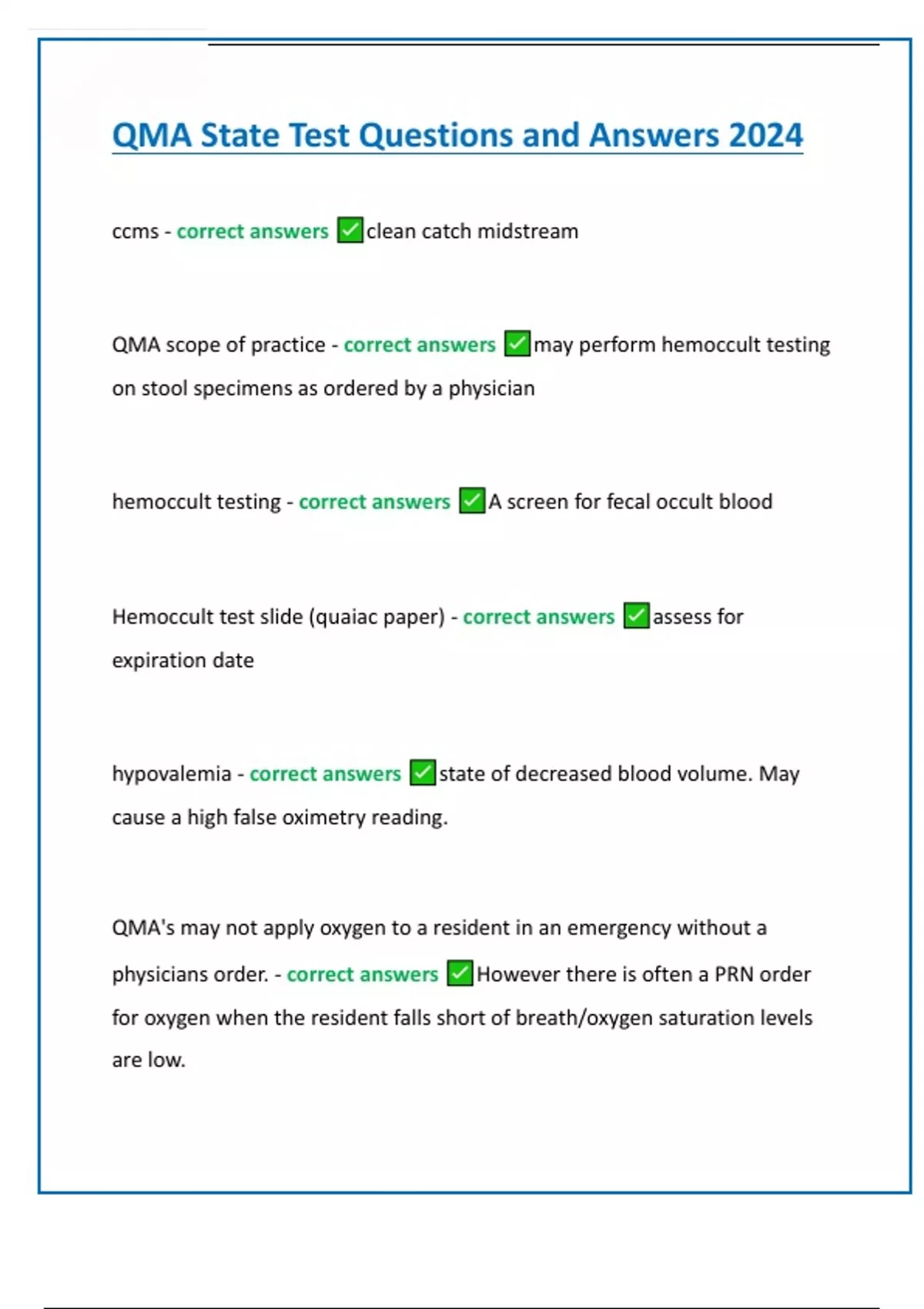 QMA State Test Questions and Answers 2024

ccms - correct answers ✅clean catch midstream

QMA scope of practice - correct answers ✅may perform hemoccult testing on stool specimens as ordered by a physician

hemoccult testing - correct answers ✅A screen for fecal occult blood

Hemoccult test slide (quaiac paper) - correct answers ✅assess for expiration date

hypovalemia - correct answers ✅state of decreased blood volume. May cause a high false oximetry reading.

QMA's may not apply oxygen to a resident in an emergency without a physicians order. - correct answers ✅However there is often a PRN order for oxygen when the resident falls short of breath/oxygen saturation levels are low.